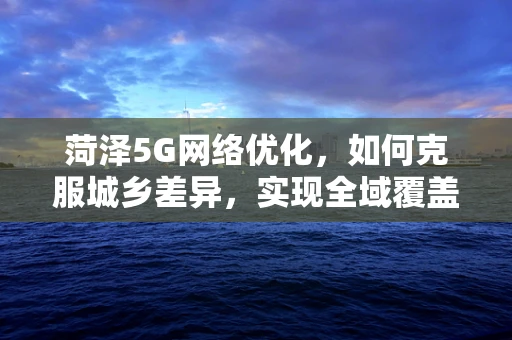 菏泽5G网络优化，如何克服城乡差异，实现全域覆盖